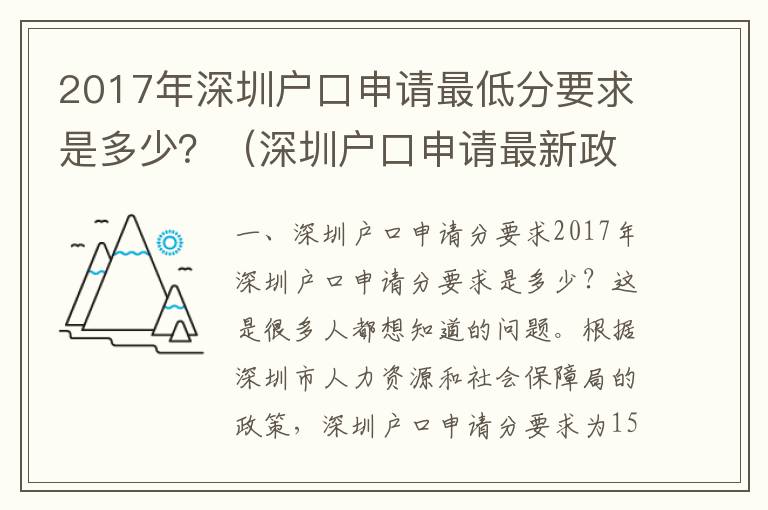 2017年深圳户口申请最低分要求是多少？（深圳户口申请最新政

一、深圳户口申请分要求2017年深圳户口申请分要求是多少？这是很多人都想知道的问题。根据深圳市人力资源和社会保障局的政策，深圳户口申请分要求为15